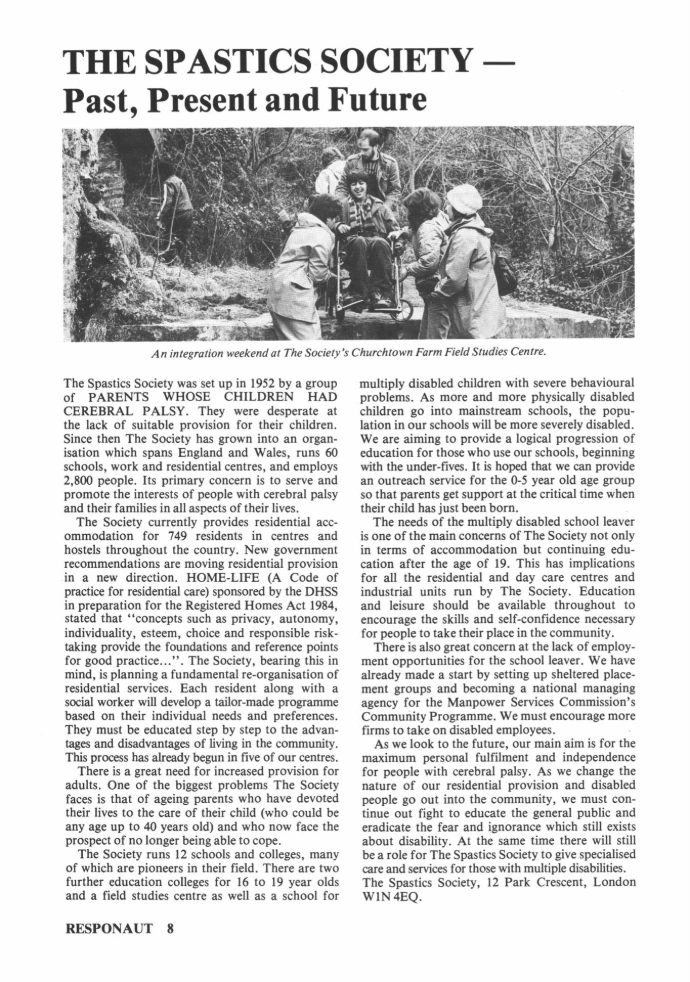 THE SPASTICS SOCIETY — Past, Present and Future

An integration weekend at The Society's Churchtown Farm Field Studies Centre.

The Spastics Society was set up in 1952 by a group of PARENTS WHOSE CHILDREN HAD CEREBRAL PALSY. They were desperate at the lack of suitable provision for their children. Since then The Society has grown into an organisation which spans England and Wales, runs 60 schools, work and residential centres, and employs 2,800 people. Its primary concern is to serve and promote the interests of people with cerebral palsy and their families in all aspects of their lives.

The Society currently provides residential accommodation for 749 residents in centres and hostels throughout the country. New government recommendations are moving residential provision in a new direction. HOME-LIFE (A Code of practice for residential care) sponsored by the DHSS in preparation for the Registered Homes Act 1984, stated that "concepts such as privacy, autonomy, individuality, esteem, choice and responsible risk-taking provide the foundations and reference points for good practice...". The Society, bearing this in mind, is planning a fundamental re-organisation of residential services. Each resident along with a social worker will develop a tailor-made programme based on their individual needs and preferences. They must be educated step by step to the advantages and disadvantages of living in the community. This process has already begun in five of our centres.

There is a great need for increased provision for adults. One of the biggest problems The Society faces is that of ageing parents who have devoted their lives to the care of their child (who could be any age up to 40 years old) and who now face the prospect of no longer being able to cope.

The Society runs 12 schools and colleges, many of which are pioneers in their field. There are two further education colleges for 16 to 19 year olds and a field studies centre as well as a school for multiply disabled children with severe behavioural problems. As more and more physically disabled children go into mainstream schools, the population in our schools will be more severely disabled. We are aiming to provide a logical progression of education for those who use our schools, beginning with the under-fives. It is hoped that we can provide an outreach service for the 0-5 year old age group so that parents get support at the critical time when their child has just been born.

The needs of the multiply disabled school leaver is one of the main concerns of The Society not only in terms of accommodation but continuing education after the age of 19. This has implications for all the residential and day care centres and industrial units run by The Society. Education and leisure should be available throughout to encourage the skills and self-confidence necessary for people to take their place in the community.

There is also great concern at the lack of employment opportunities for the school leaver. We have already made a start by setting up sheltered placement groups and becoming a national managing agency for the Manpower Services Commission's Community Programme. We must encourage more firms to take on disabled employees.

As we look to the future, our main aim is for the maximum personal fulfilment and independence for people with cerebral palsy. As we change the nature of our residential provision and disabled people go out into the community, we must continue out fight to educate the general public and eradicate the fear and ignorance which still exists about disability. At the same time there will still be a role for The Spastics Society to give specialised care and services for those with multiple disabilities.

The Spastics Society, 12 Park Crescent, London W1N 4EQ.

RESPONAUT 8